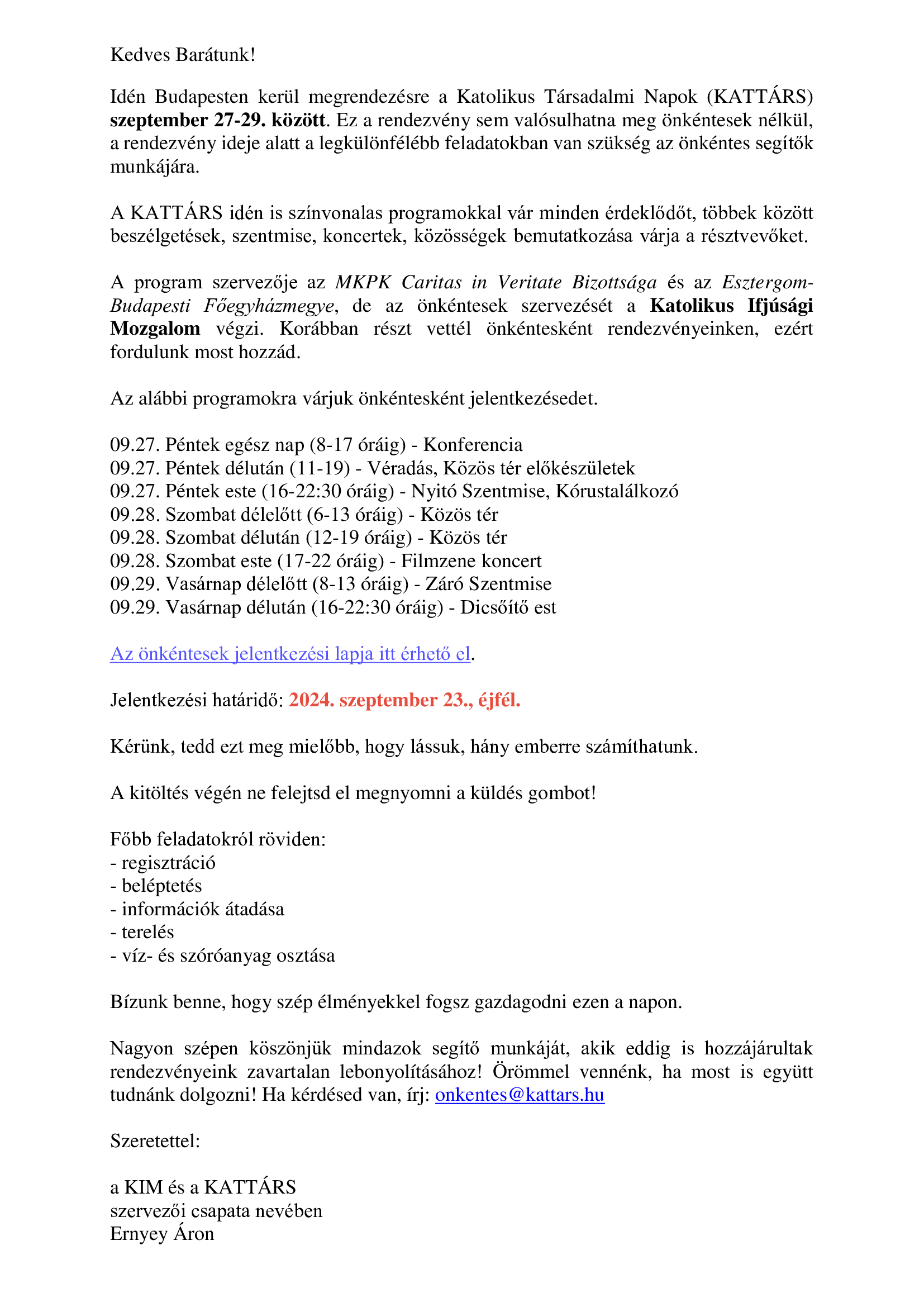 Kedves Barátunk!

Idén Budapesten kerül megrendezésre a Katolikus Társadalmi Napok (KATTÁRS) szeptember 27-29. között. Ez a rendezvény sem valósulhatna meg önkéntesek nélkül, a rendezvény ideje alatt a legkülönfélébb feladatokban van szükség az önkéntes segítők munkájára.

A KATTÁRS idén is színvonalas programokkal vár minden érdeklődőt, többek között beszélgetések, szentmise, koncertek, közösségek bemutatkozása várja a résztvevőket.

A program szervezője az MKPK Caritas in Veritate Bizottsága és az Esztergom-Budapesti Főegyházmegye, de az önkéntesek szervezését a Katolikus Ifjúsági Mozgalom végzi. Korábban részt vettél önkéntesként rendezvényeinken, ezért fordulunk most hozzád.

Az alábbi programokra várjuk önkéntesként jelentkezésedet.

09.27. Péntek egész nap (8-17 óráig) - Konferencia
09.27. Péntek délután (11-19) - Véradás, Közös tér előkészületek
09.27. Péntek este (16-22:30 óráig) - Nyitó Szentmise, Kórustalálkozó
09.28. Szombat délelőtt (6-13 óráig) - Közös tér
09.28. Szombat délután (12-19 óráig) - Közös tér
09.28. Szombat este (17-22 óráig) - Filmzene koncert
09.29. Vasárnap délelőtt (8-13 óráig) - Záró Szentmise
09.29. Vasárnap délután (16-22:30 óráig) - Dicsőítő est

Az önkéntesek jelentkezési lapja itt érhető el.

Jelentkezési határidő: 2024. szeptember 23., éjfél.

Kérünk, tedd ezt meg mielőbb, hogy lássuk, hány emberre számíthatunk.

A kitöltés végén ne felejtsd el megnyomni a küldés gombot!

Főbb feladatokról röviden:
- regisztráció
- beléptetés
- információk átadása
- terelés
- víz- és szóróanyag osztása

Bízunk benne, hogy szép élményekkel fogsz gazdagodni ezen a napon.

Nagyon szépen köszönjük mindazok segítő munkáját, akik eddig is hozzájárultak rendezvényeink zavartalan lebonyolításához! Örömmel vennénk, ha most is együtt tudnánk dolgozni! Ha kérdésed van, írj: onkentes@kattars.hu

Szeretettel:

a KIM és a KATTÁRS
szervezői csapata nevében
Ernyey Áron